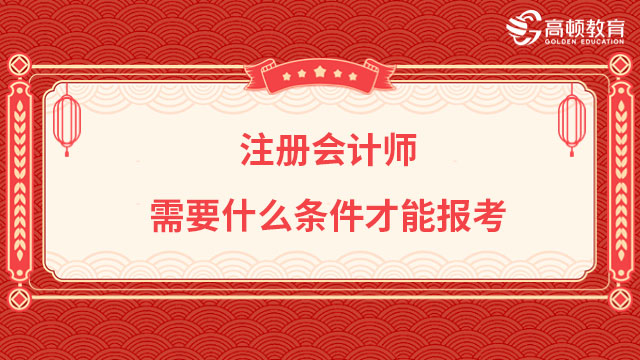 高顿教育
GOLDEN EDUCATION

注册会计师

需要什么条件才能报考